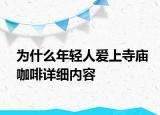 为什么年轻人爱上寺庙咖啡详细内容